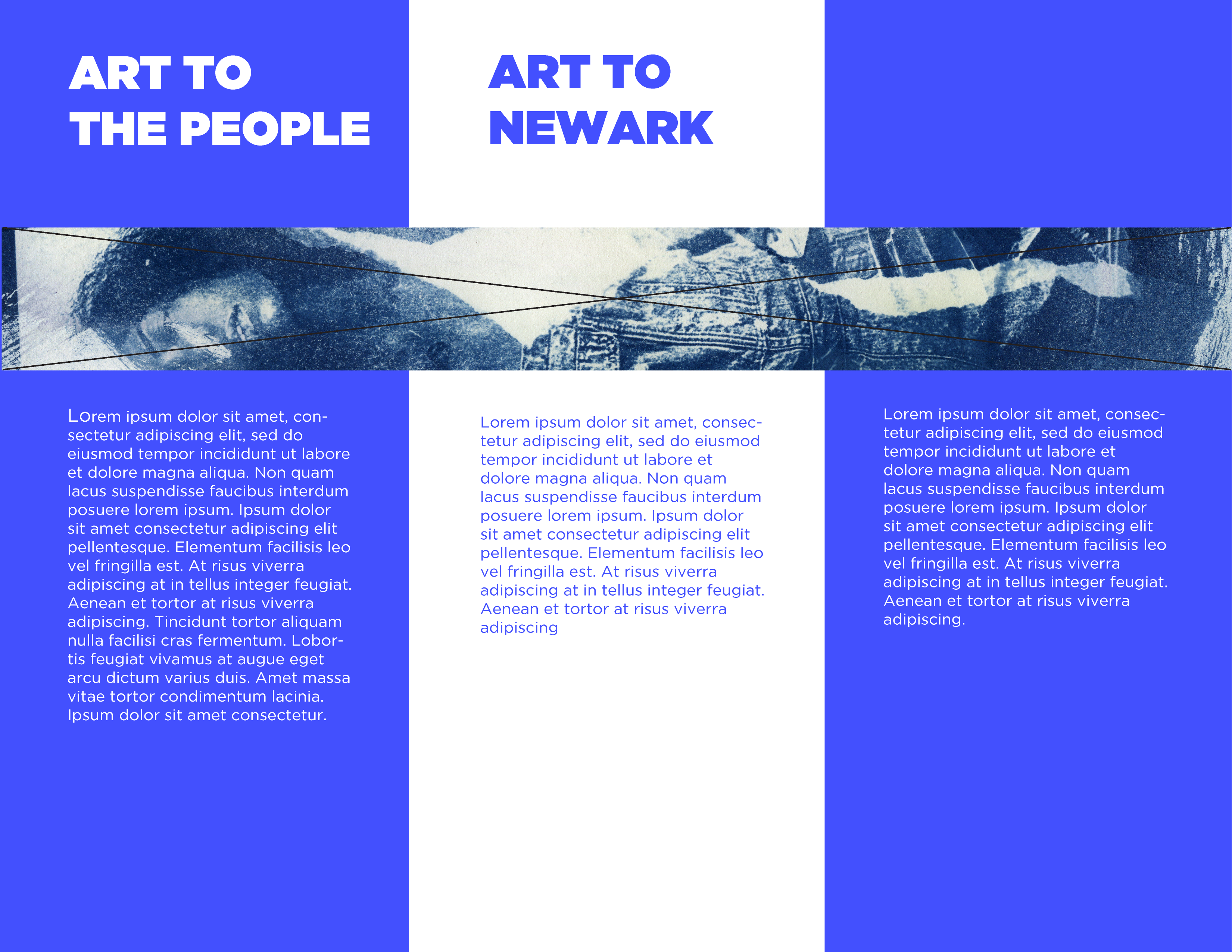 ART TO
THE PEOPLE

Lorem ipsum dolor sit amet, consectetur adipiscing elit, sed do eiusmod tempor incididunt ut labore et dolore magna aliqua. Non quam lacus suspendisse faucibus interdum posuere lorem ipsum. Ipsum dolor sit amet consectetur adipiscing elit pellentesque. Elementum facilisis leo vel fringilla est. At risus viverra adipiscing at in tellus integer feugiat. Aenean et tortor at risus viverra adipiscing. Tincidunt tortor aliquam nulla facilisi cras fermentum. Lobortis feugiat vivamus at augue eget arcu dictum varius duis. Amet massa vitae tortor condimentum lacinia. Ipsum dolor sit amet consectetur.

ART TO
NEWARK

Lorem ipsum dolor sit amet, consectetur adipiscing elit, sed do eiusmod tempor incididunt ut labore et dolore magna aliqua. Non quam lacus suspendisse faucibus interdum posuere lorem ipsum. Ipsum dolor sit amet consectetur adipiscing elit pellentesque. Elementum facilisis leo vel fringilla est. At risus viverra adipiscing at in tellus integer feugiat. Aenean et tortor at risus viverra adipiscing

Lorem ipsum dolor sit amet, consectetur adipiscing elit, sed do eiusmod tempor incididunt ut labore et dolore magna aliqua. Non quam lacus suspendisse faucibus interdum posuere lorem ipsum. Ipsum dolor sit amet consectetur adipiscing elit pellentesque. Elementum facilisis leo vel fringilla est. At risus viverra adipiscing at in tellus integer feugiat. Aenean et tortor at risus viverra adipiscing.